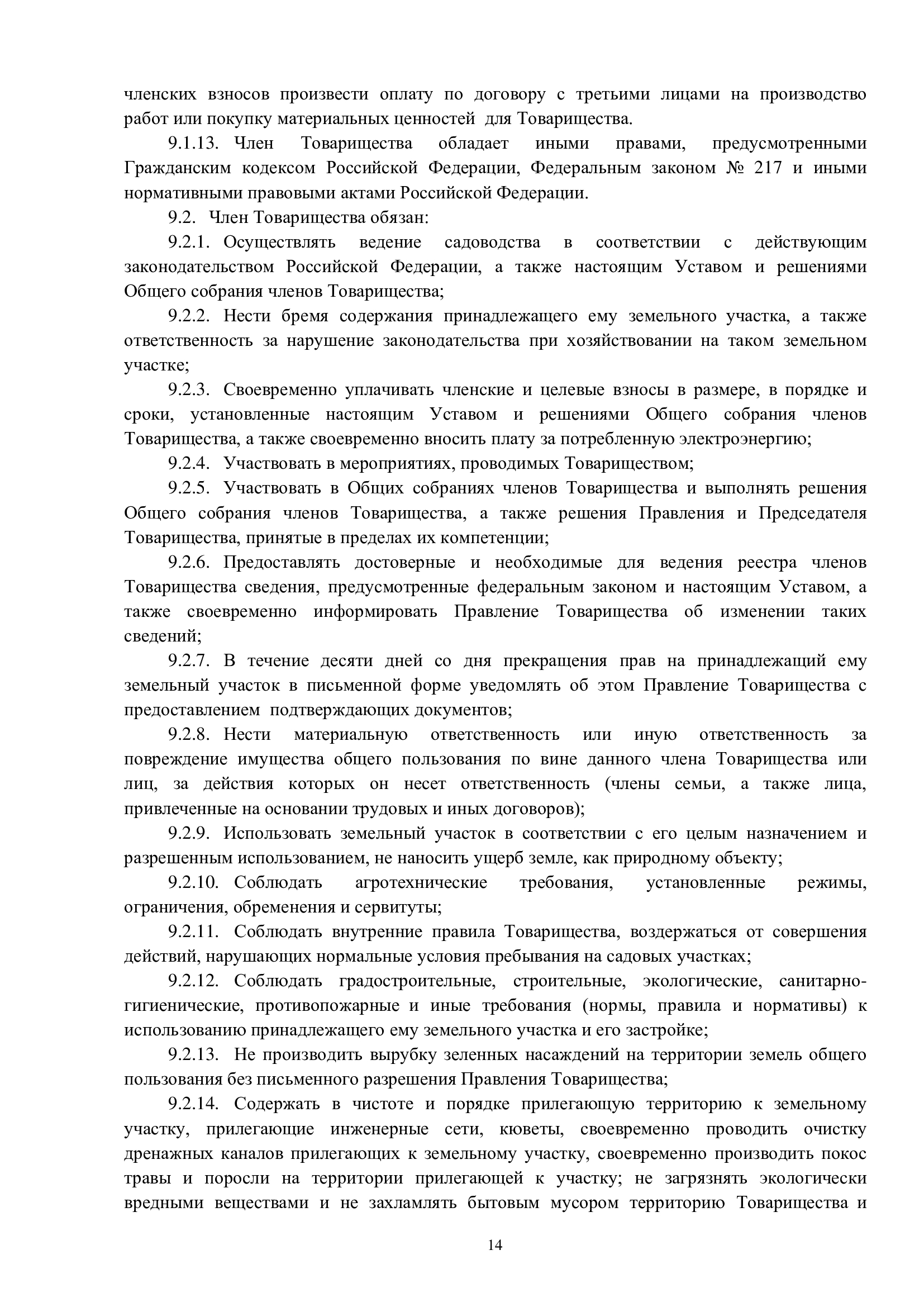 членских взносов произвести оплату по договору с третьими лицами на производство работ или покупку материальных ценностей для Товарищества.

9.1.13. Член Товарищества обладает иными правами, предусмотренными Гражданским кодексом Российской Федерации, Федеральным законом № 217 и иными нормативными правовыми актами Российской Федерации.

9.2. Член Товарищества обязан:

9.2.1. Осуществлять ведение садоводства в соответствии с действующим законодательством Российской Федерации, а также настоящим Уставом и решениями Общего собрания членов Товарищества;

9.2.2. Нести бремя содержания принадлежащего ему земельного участка, а также ответственность за нарушение законодательства при хозяйствовании на таком земельном участке;

9.2.3. Своевременно уплачивать членские и целевые взносы в размере, в порядке и сроки, установленные настоящим Уставом и решениями Общего собрания членов Товарищества, а также своевременно вносить плату за потребленную электроэнергию;

9.2.4. Участвовать в мероприятиях, проводимых Товариществом;

9.2.5. Участвовать в Общих собраниях членов Товарищества и выполнять решения Общего собрания членов Товарищества, а также решения Правления и Председателя Товарищества, принятые в пределах их компетенции;

9.2.6. Предоставлять достоверные и необходимые для ведения реестра членов Товарищества сведения, предусмотренные федеральным законом и настоящим Уставом, а также своевременно информировать Правление Товарищества об изменении таких сведений;

9.2.7. В течение десяти дней со дня прекращения прав на принадлежащий ему земельный участок в письменной форме уведомлять об этом Правление Товарищества с предоставлением подтверждающих документов;

9.2.8. Нести материальную ответственность или иную ответственность за повреждение имущества общего пользования по вине данного члена Товарищества или лиц, за действия которых он несет ответственность (члены семьи, а также лица, привлеченные на основании трудовых и иных договоров);

9.2.9. Использовать земельный участок в соответствии с его целым назначением и разрешенным использованием, не наносить ущерб земле, как природному объекту;

9.2.10. Соблюдать агротехнические требования, установленные режимы, ограничения, обременения и сервитуты;

9.2.11. Соблюдать внутренние правила Товарищества, воздержаться от совершения действий, нарушающих нормальные условия пребывания на садовых участках;

9.2.12. Соблюдать градостроительные, строительные, экологические, санитарно-гигиенические, противопожарные и иные требования (нормы, правила и нормативы) к использованию принадлежащего ему земельного участка и его застройке;

9.2.13. Не производить вырубку зеленных насаждений на территории земель общего пользования без письменного разрешения Правления Товарищества;

9.2.14. Содержать в чистоте и порядке прилегающую территорию к земельному участку, прилегающие инженерные сети, кюветы, своевременно проводить очистку дренажных каналов прилегающих к земельному участку, своевременно производить покос травы и поросли на территории прилегающей к участку; не загрязнять экологически вредными веществами и не захламлять бытовым мусором территорию Товарищества и

14